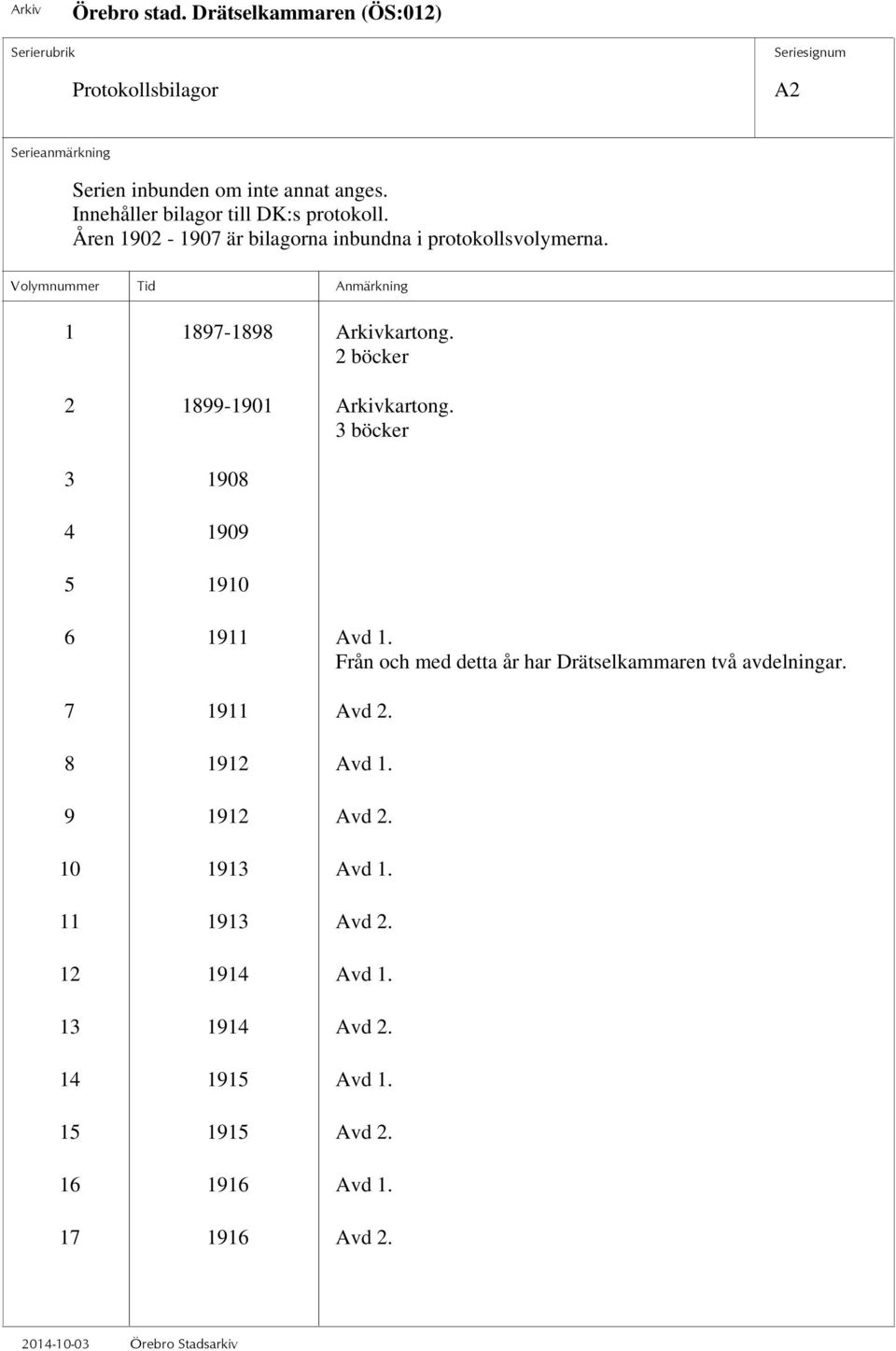 Arkiv Örebro stad. Drätselkammaren (ÖS:012)

Serierubrik

Protokollsbilagor

Seriesignum

A2

Serieanmärkning

Serien inbunden om inte annat anges.
Innehåller bilagor till DK:s protokoll.
Åren 1902 - 1907 är bilagorna inbundna i protokollsvolymerna.

| Volymnummer | Tid | Anmärkning |
|---|---|---|
| 1 | 1897-1898 | Arkivkartong. 2 böcker |
| 2 | 1899-1901 | Arkivkartong. 3 böcker |
| 3 | 1908 | |
| 4 | 1909 | |
| 5 | 1910 | |
| 6 | 1911 | Avd 1. Från och med detta år har Drätselkammaren två avdelningar. |
| 7 | 1911 | Avd 2. |
| 8 | 1912 | Avd 1. |
| 9 | 1912 | Avd 2. |
| 10 | 1913 | Avd 1. |
| 11 | 1913 | Avd 2. |
| 12 | 1914 | Avd 1. |
| 13 | 1914 | Avd 2. |
| 14 | 1915 | Avd 1. |
| 15 | 1915 | Avd 2. |
| 16 | 1916 | Avd 1. |
| 17 | 1916 | Avd 2. |

2014-10-03 Örebro Stadsarkiv